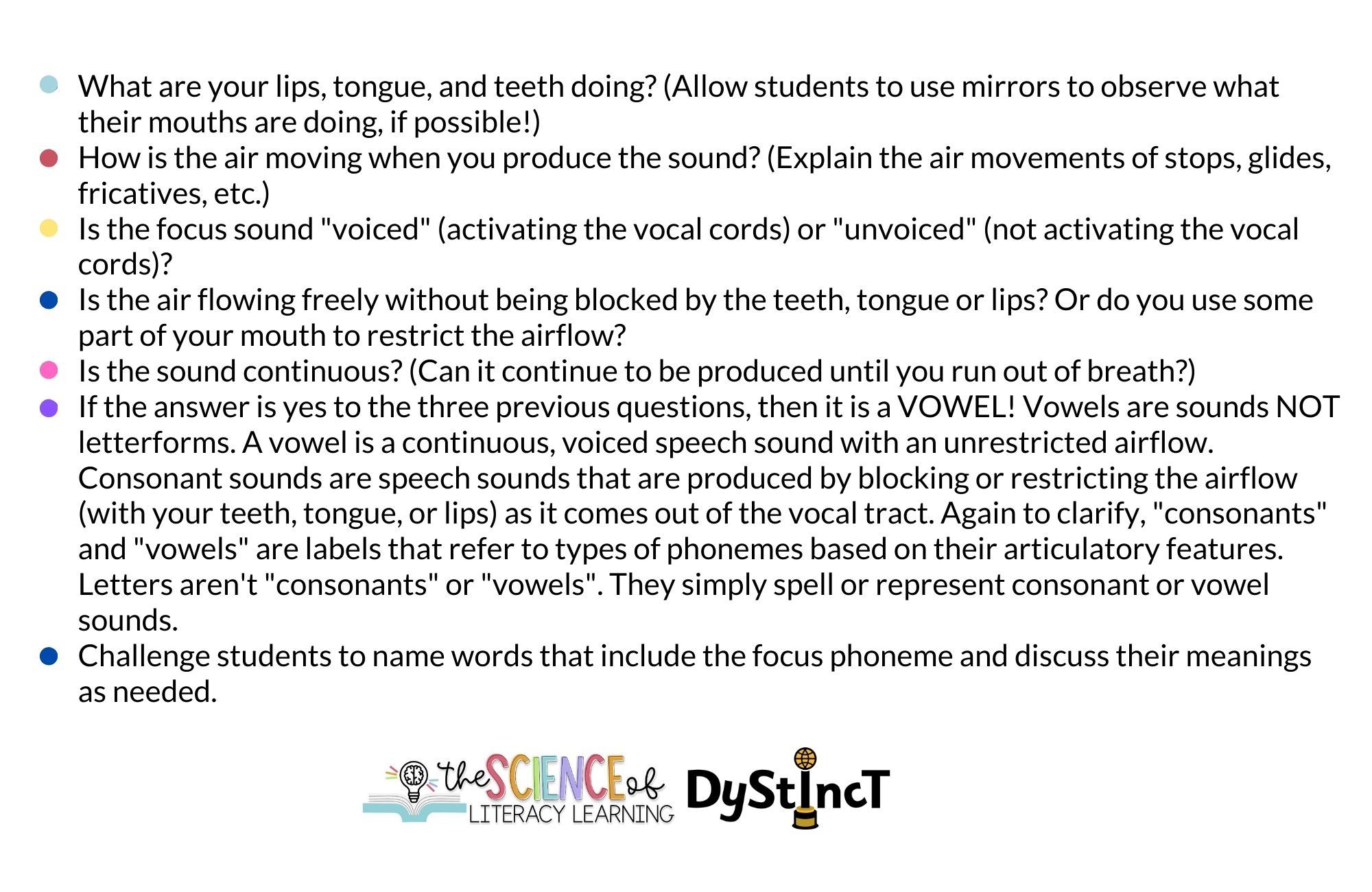 • What are your lips, tongue, and teeth doing? (Allow students to use mirrors to observe what their mouths are doing, if possible!)
• How is the air moving when you produce the sound? (Explain the air movements of stops, glides, fricatives, etc.)
• Is the focus sound "voiced" (activating the vocal cords) or "unvoiced" (not activating the vocal cords)?
• Is the air flowing freely without being blocked by the teeth, tongue or lips? Or do you use some part of your mouth to restrict the airflow?
• Is the sound continuous? (Can it continue to be produced until you run out of breath?)
• If the answer is yes to the three previous questions, then it is a VOWEL! Vowels are sounds NOT letterforms. A vowel is a continuous, voiced speech sound with an unrestricted airflow. Consonant sounds are speech sounds that are produced by blocking or restricting the airflow (with your teeth, tongue, or lips) as it comes out of the vocal tract. Again to clarify, "consonants" and "vowels" are labels that refer to types of phonemes based on their articulatory features. Letters aren't "consonants" or "vowels". They simply spell or represent consonant or vowel sounds.
• Challenge students to name words that include the focus phoneme and discuss their meanings as needed.

the SCIENCE of LITERACY LEARNING DyStIncT